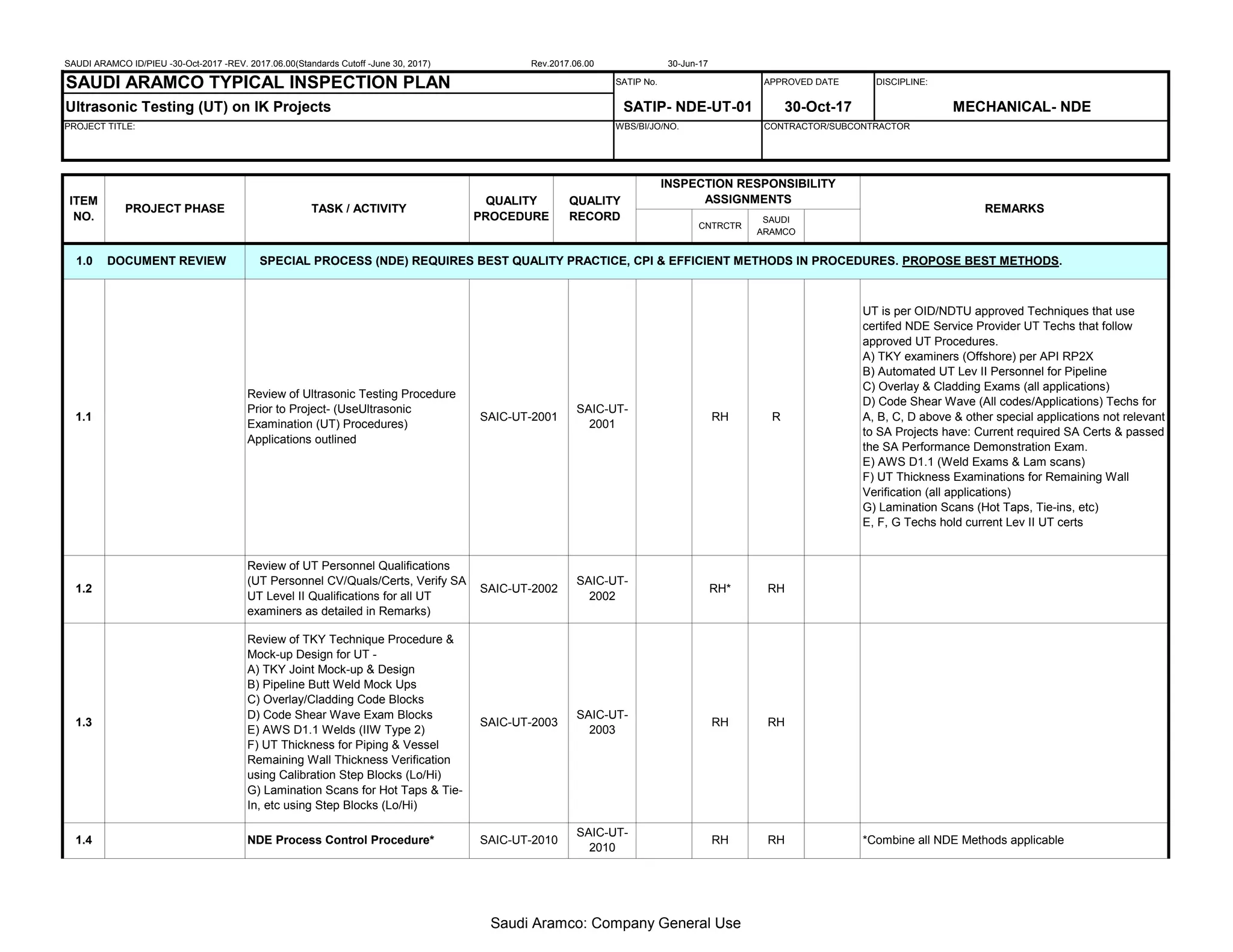 SAUDI ARAMCO ID/PIEU -30-Oct-2017 -REV. 2017.06.00(Standards Cutoff -June 30, 2017) Rev.2017.06.00 30-Jun-17

| SAUDI ARAMCO TYPICAL INSPECTION PLAN | SATIP No. | APPROVED DATE | DISCIPLINE: |
|---|---|---|---|
| Ultrasonic Testing (UT) on IK Projects | SATIP- NDE-UT-01 | 30-Oct-17 | MECHANICAL- NDE |
| PROJECT TITLE: | WBS/BI/JO/NO. | CONTRACTOR/SUBCONTRACTOR | |

| ITEM NO. | PROJECT PHASE | TASK / ACTIVITY | QUALITY PROCEDURE | QUALITY RECORD | INSPECTION RESPONSIBILITY ASSIGNMENTS | CNTRCTR | SAUDI ARAMCO | | REMARKS |
|---|---|---|---|---|---|---|---|---|---|
| 1.0 | DOCUMENT REVIEW | SPECIAL PROCESS (NDE) REQUIRES BEST QUALITY PRACTICE, CPI & EFFICIENT METHODS IN PROCEDURES. PROPOSE BEST METHODS. | | | | | | | |
| 1.1 | | Review of Ultrasonic Testing Procedure Prior to Project- (UseUltrasonic Examination (UT) Procedures) Applications outlined | SAIC-UT-2001 | SAIC-UT-2001 | | RH | R | | UT is per OID/NDTU approved Techniques that use certifed NDE Service Provider UT Techs that follow approved UT Procedures. A) TKY examiners (Offshore) per API RP2X B) Automated UT Lev II Personnel for Pipeline C) Overlay & Cladding Exams (all applications) D) Code Shear Wave (All codes/Applications) Techs for A, B, C, D above & other special applications not relevant to SA Projects have: Current required SA Certs & passed the SA Performance Demonstration Exam. E) AWS D1.1 (Weld Exams & Lam scans) F) UT Thickness Examinations for Remaining Wall Verification (all applications) G) Lamination Scans (Hot Taps, Tie-ins, etc) E, F, G Techs hold current Lev II UT certs |
| 1.2 | | Review of UT Personnel Qualifications (UT Personnel CV/Quals/Certs, Verify SA UT Level II Qualifications for all UT examiners as detailed in Remarks) | SAIC-UT-2002 | SAIC-UT-2002 | | RH* | RH | | |
| 1.3 | | Review of TKY Technique Procedure & Mock-up Design for UT - A) TKY Joint Mock-up & Design B) Pipeline Butt Weld Mock Ups C) Overlay/Cladding Code Blocks D) Code Shear Wave Exam Blocks E) AWS D1.1 Welds (IIW Type 2) F) UT Thickness for Piping & Vessel Remaining Wall Thickness Verification using Calibration Step Blocks (Lo/Hi) G) Lamination Scans for Hot Taps & Tie-In, etc using Step Blocks (Lo/Hi) | SAIC-UT-2003 | SAIC-UT-2003 | | RH | RH | | |
| 1.4 | | NDE Process Control Procedure* | SAIC-UT-2010 | SAIC-UT-2010 | | RH | RH | | *Combine all NDE Methods applicable |

Saudi Aramco: Company General Use